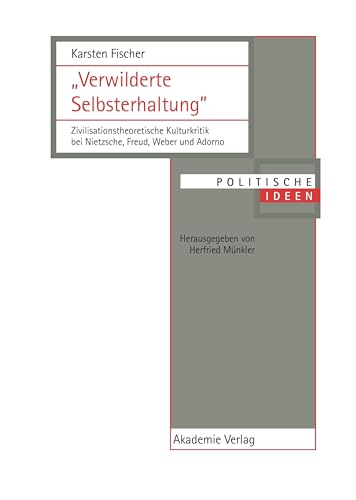 Karsten Fischer

„Verwilderte Selbsterhaltung"

Zivilisationstheoretische Kulturkritik bei Nietzsche, Freud, Weber und Adorno

POLITISCHE
IDEEN

Herausgegeben von
Herfried Münkler

Akademie Verlag